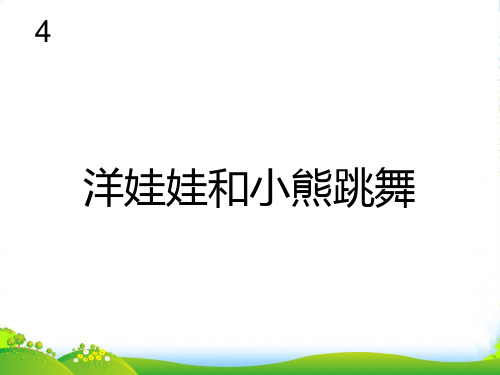 4

洋娃娃和小熊跳舞